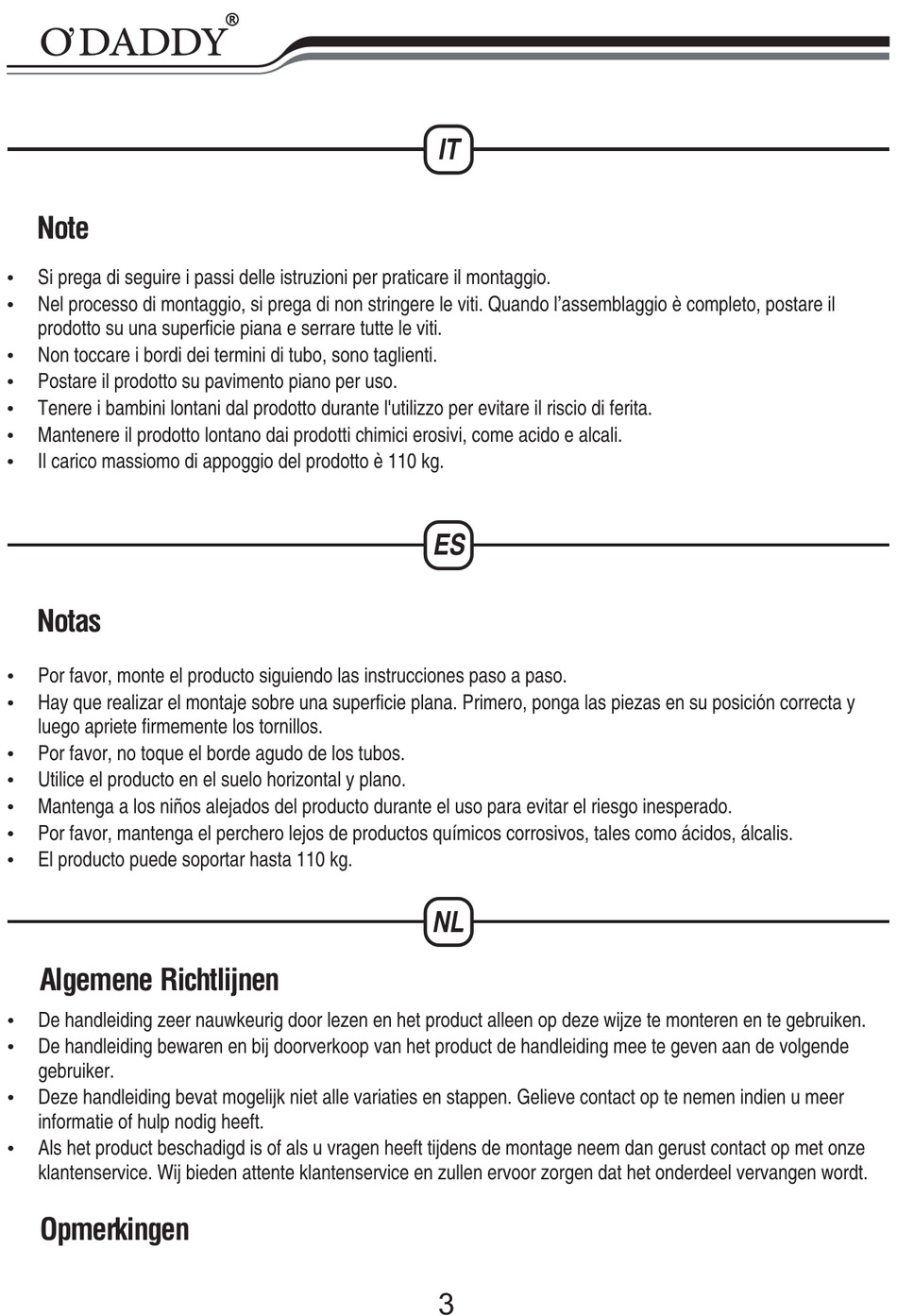 O'DADDY®

IT

Note

• Si prega di seguire i passi delle istruzioni per praticare il montaggio.
• Nel processo di montaggio, si prega di non stringere le viti. Quando l'assemblaggio è completo, postare il prodotto su una superficie piana e serrare tutte le viti.
• Non toccare i bordi dei termini di tubo, sono taglienti.
• Postare il prodotto su pavimento piano per uso.
• Tenere i bambini lontani dal prodotto durante l'utilizzo per evitare il riscio di ferita.
• Mantenere il prodotto lontano dai prodotti chimici erosivi, come acido e alcali.
• Il carico massiomo di appoggio del prodotto è 110 kg.

ES

Notas

• Por favor, monte el producto siguiendo las instrucciones paso a paso.
• Hay que realizar el montaje sobre una superficie plana. Primero, ponga las piezas en su posición correcta y luego apriete firmemente los tornillos.
• Por favor, no toque el borde agudo de los tubos.
• Utilice el producto en el suelo horizontal y plano.
• Mantenga a los niños alejados del producto durante el uso para evitar el riesgo inesperado.
• Por favor, mantenga el perchero lejos de productos químicos corrosivos, tales como ácidos, álcalis.
• El producto puede soportar hasta 110 kg.

NL

Algemene Richtlijnen

• De handleiding zeer nauwkeurig door lezen en het product alleen op deze wijze te monteren en te gebruiken.
• De handleiding bewaren en bij doorverkoop van het product de handleiding mee te geven aan de volgende gebruiker.
• Deze handleiding bevat mogelijk niet alle variaties en stappen. Gelieve contact op te nemen indien u meer informatie of hulp nodig heeft.
• Als het product beschadigd is of als u vragen heeft tijdens de montage neem dan gerust contact op met onze klantenservice. Wij bieden attente klantenservice en zullen ervoor zorgen dat het onderdeel vervangen wordt.

Opmerkingen

3